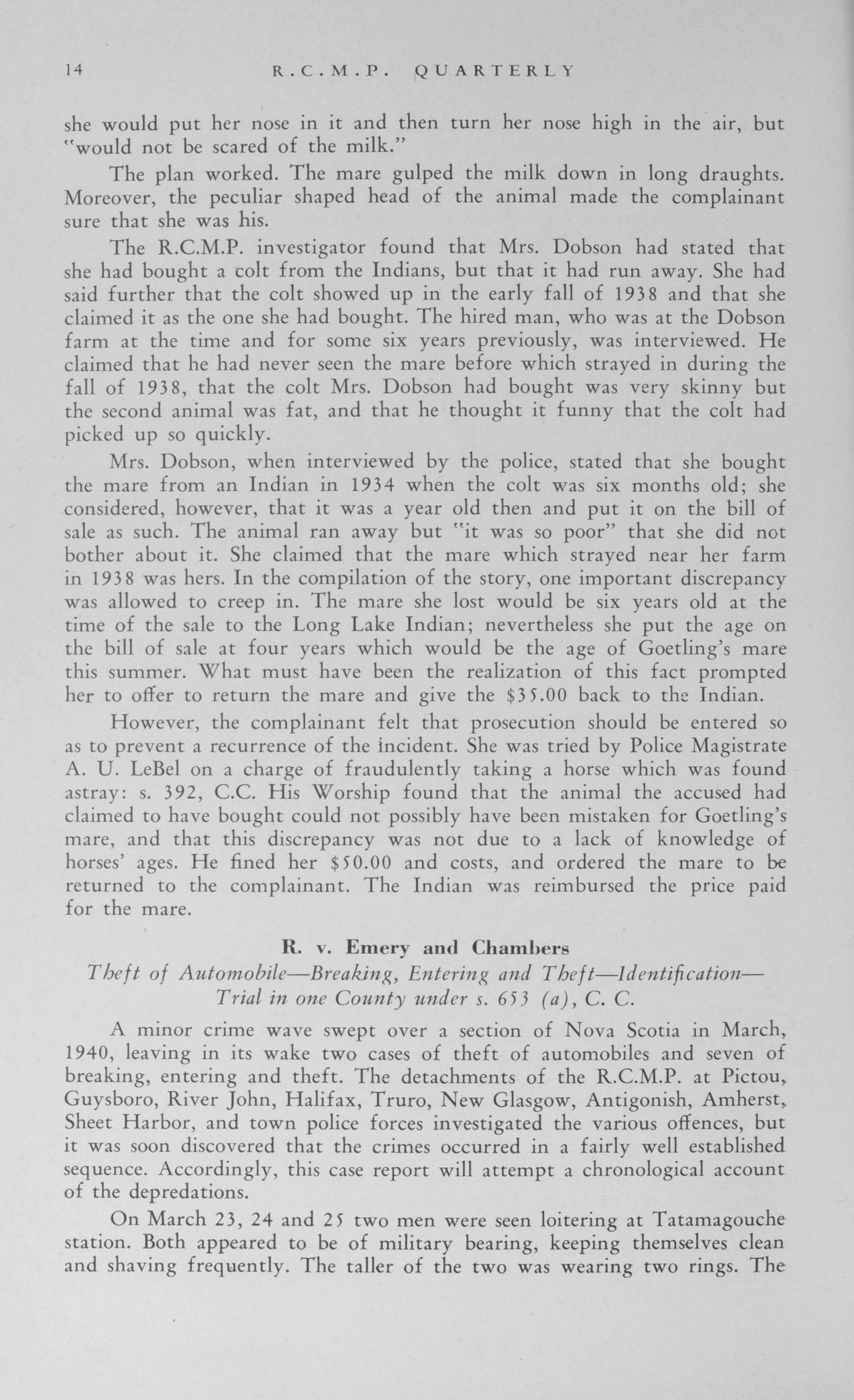 14 R.C.M.P. QUARTERLY

she would put her nose in it and then turn her nose high in the air, but "would not be scared of the milk."

The plan worked. The mare gulped the milk down in long draughts. Moreover, the peculiar shaped head of the animal made the complainant sure that she was his.

The R.C.M.P. investigator found that Mrs. Dobson had stated that she had bought a colt from the Indians, but that it had run away. She had said further that the colt showed up in the early fall of 1938 and that she claimed it as the one she had bought. The hired man, who was at the Dobson farm at the time and for some six years previously, was interviewed. He claimed that he had never seen the mare before which strayed in during the fall of 1938, that the colt Mrs. Dobson had bought was very skinny but the second animal was fat, and that he thought it funny that the colt had picked up so quickly.

Mrs. Dobson, when interviewed by the police, stated that she bought the mare from an Indian in 1934 when the colt was six months old; she considered, however, that it was a year old then and put it on the bill of sale as such. The animal ran away but "it was so poor" that she did not bother about it. She claimed that the mare which strayed near her farm in 1938 was hers. In the compilation of the story, one important discrepancy was allowed to creep in. The mare she lost would be six years old at the time of the sale to the Long Lake Indian; nevertheless she put the age on the bill of sale at four years which would be the age of Goetling's mare this summer. What must have been the realization of this fact prompted her to offer to return the mare and give the $35.00 back to the Indian.

However, the complainant felt that prosecution should be entered so as to prevent a recurrence of the incident. She was tried by Police Magistrate A. U. LeBel on a charge of fraudulently taking a horse which was found astray: s. 392, C.C. His Worship found that the animal the accused had claimed to have bought could not possibly have been mistaken for Goetling's mare, and that this discrepancy was not due to a lack of knowledge of horses' ages. He fined her $50.00 and costs, and ordered the mare to be returned to the complainant. The Indian was reimbursed the price paid for the mare.

R. v. Emery and Chambers

Theft of Automobile—Breaking, Entering and Theft—Identification—Trial in one County under s. 653 (a), C. C.

A minor crime wave swept over a section of Nova Scotia in March, 1940, leaving in its wake two cases of theft of automobiles and seven of breaking, entering and theft. The detachments of the R.C.M.P. at Pictou, Guysboro, River John, Halifax, Truro, New Glasgow, Antigonish, Amherst, Sheet Harbor, and town police forces investigated the various offences, but it was soon discovered that the crimes occurred in a fairly well established sequence. Accordingly, this case report will attempt a chronological account of the depredations.

On March 23, 24 and 25 two men were seen loitering at Tatamagouche station. Both appeared to be of military bearing, keeping themselves clean and shaving frequently. The taller of the two was wearing two rings. The